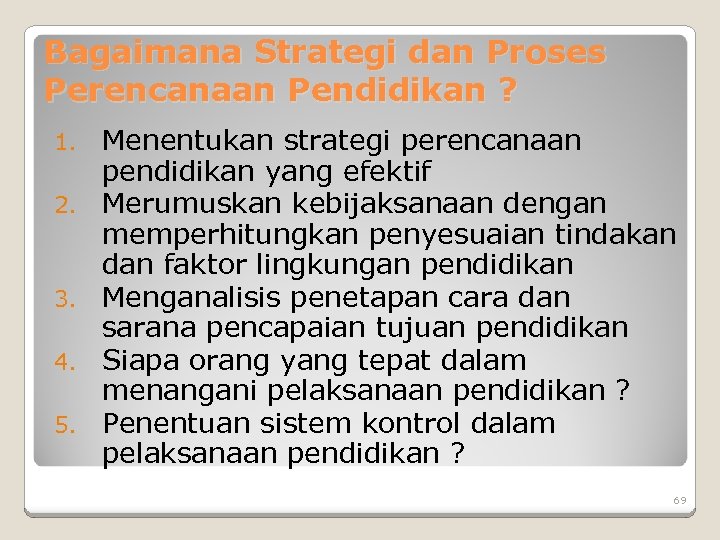 Bagaimana Strategi dan Proses Perencanaan Pendidikan ?

1. Menentukan strategi perencanaan pendidikan yang efektif
2. Merumuskan kebijaksanaan dengan memperhitungkan penyesuaian tindakan dan faktor lingkungan pendidikan
3. Menganalisis penetapan cara dan sarana pencapaian tujuan pendidikan
4. Siapa orang yang tepat dalam menangani pelaksanaan pendidikan ?
5. Penentuan sistem kontrol dalam pelaksanaan pendidikan ?

69